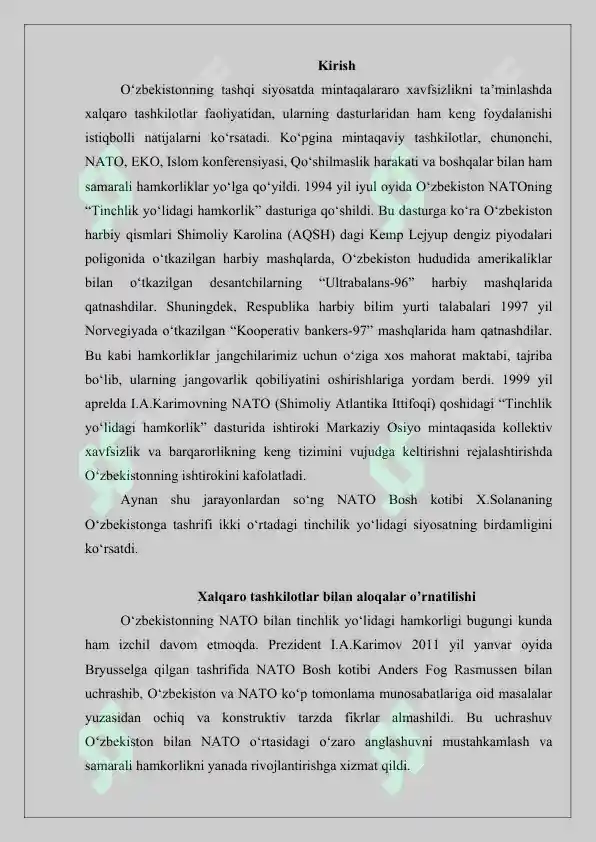 Kirish

O'zbekistonning tashqi siyosatda mintaqalararo xavfsizlikni ta'minlashda xalqaro tashkilotlar faoliyatidan, ularning dasturlaridan ham keng foydalanishi istiqbolli natijalarni ko'rsatadi. Ko'pgina mintaqaviy tashkilotlar, chunonchi, NATO, EKO, Islom konferensiyasi, Qo'shilmaslik harakati va boshqalar bilan ham samarali hamkorliklar yo'lga qo'yildi. 1994 yil iyul oyida O'zbekiston NATOning "Tinchlik yo'lidagi hamkorlik" dasturiga qo'shildi. Bu dasturga ko'ra O'zbekiston harbiy qismlari Shimoliy Karolina (AQSH) dagi Kemp Lejyup dengiz piyodalari poligonida o'tkazilgan harbiy mashqlarda, O'zbekiston hududida amerikaliklar bilan o'tkazilgan desantchilarning "Ultrabalans-96" harbiy mashqlarida qatnashdilar. Shuningdek, Respublika harbiy bilim yurti talabalari 1997 yil Norvegiyada o'tkazilgan "Kooperativ bankers-97" mashqlarida ham qatnashdilar. Bu kabi hamkorliklar jangchilarimiz uchun o'ziga xos mahorat maktabi, tajriba bo'lib, ularning jangovarlik qobiliyatini oshirishlariga yordam berdi. 1999 yil aprelda I.A.Karimovning NATO (Shimoliy Atlantika Ittifoqi) qoshidagi "Tinchlik yo'lidagi hamkorlik" dasturida ishtiroki Markaziy Osiyo mintaqasida kollektiv xavfsizlik va barqarorlikning keng tizimini vujudga keltirishni rejalashtirishda O'zbekistonning ishtirokini kafolatladi.

Aynan shu jarayonlardan so'ng NATO Bosh kotibi X.Solananing O'zbekistonga tashrifi ikki o'rtadagi tinchilik yo'lidagi siyosatning birdamligini ko'rsatdi.

Xalqaro tashkilotlar bilan aloqalar o'rnatilishi

O'zbekistonning NATO bilan tinchlik yo'lidagi hamkorligi bugungi kunda ham izchil davom etmoqda. Prezident I.A.Karimov 2011 yil yanvar oyida Bryusselga qilgan tashrifida NATO Bosh kotibi Anders Fog Rasmussen bilan uchrashib, O'zbekiston va NATO ko'p tomonlama munosabatlariga oid masalalar yuzasidan ochiq va konstruktiv tarzda fikrlar almashildi. Bu uchrashuv O'zbekiston bilan NATO o'rtasidagi o'zaro anglashuvni mustahkamlash va samarali hamkorlikni yanada rivojlantirishga xizmat qildi.